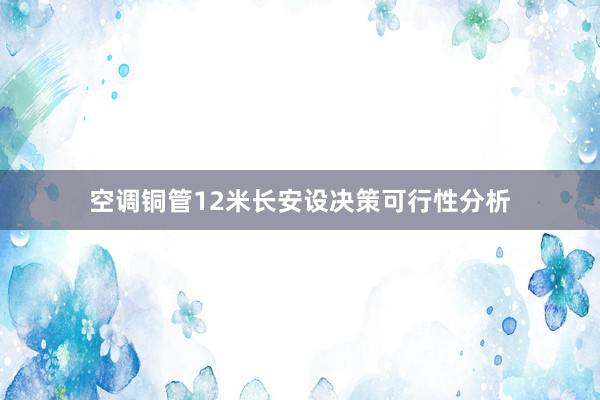 空调铜管12米长安设决策可行性分析